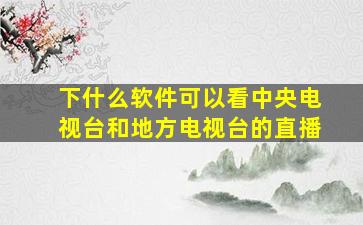 下什么软件可以看中央电视台和地方电视台的直播